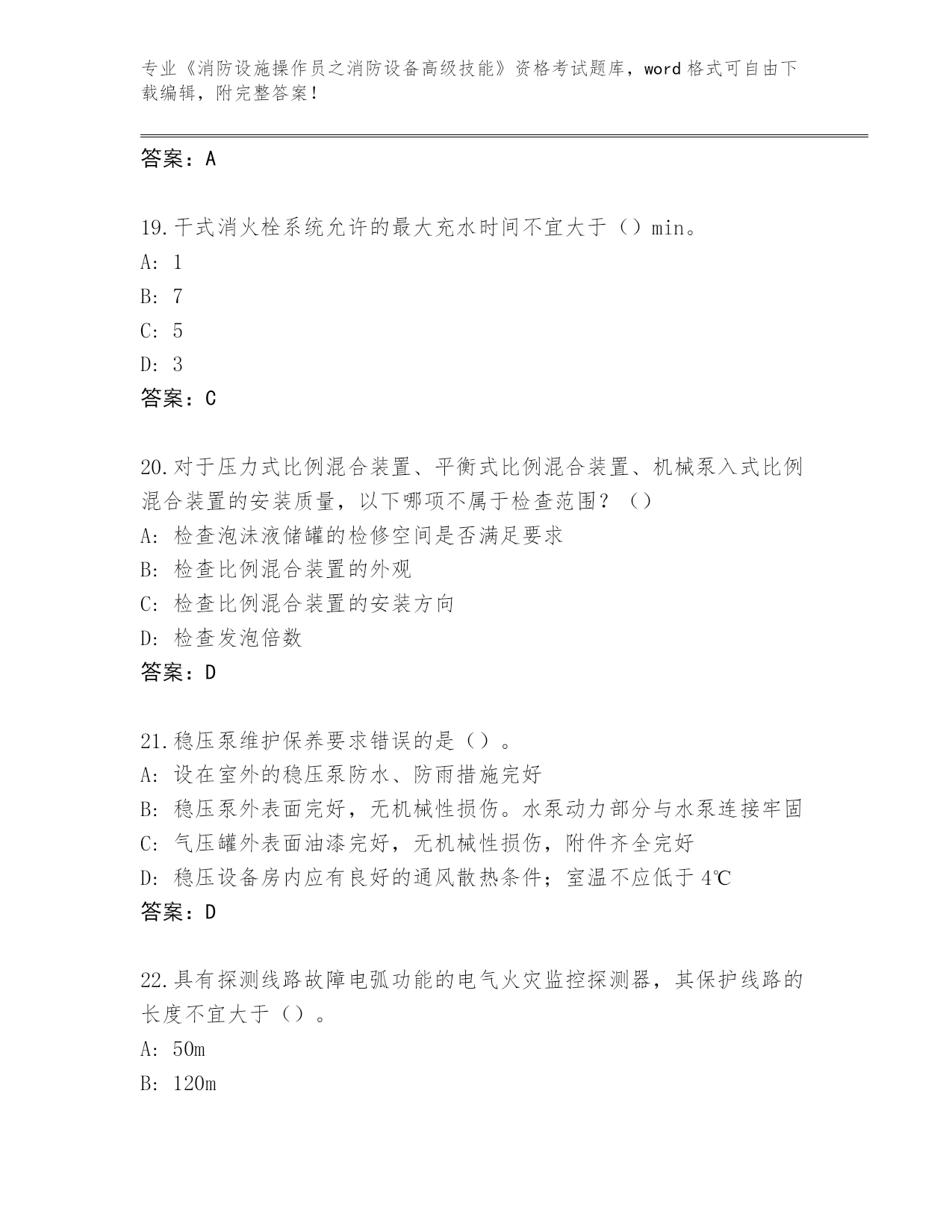 专业《消防设施操作员之消防设备高级技能》资格考试题库，word 格式可自由下载编辑，附完整答案！

答案：A

19.干式消火栓系统允许的最大充水时间不宜大于（）min。
A: 1
B: 7
C: 5
D: 3
答案：C

20.对于压力式比例混合装置、平衡式比例混合装置、机械泵入式比例混合装置的安装质量，以下哪项不属于检查范围？（）
A: 检查泡沫液储罐的检修空间是否满足要求
B: 检查比例混合装置的外观
C: 检查比例混合装置的安装方向
D: 检查发泡倍数
答案：D

21.稳压泵维护保养要求错误的是（）。
A: 设在室外的稳压泵防水、防雨措施完好
B: 稳压泵外表面完好，无机械性损伤。水泵动力部分与水泵连接牢固
C: 气压罐外表面油漆完好，无机械性损伤，附件齐全完好
D: 稳压设备房内应有良好的通风散热条件；室温不应低于 4℃
答案：D

22.具有探测线路故障电弧功能的电气火灾监控探测器，其保护线路的长度不宜大于（）。
A: 50m
B: 120m